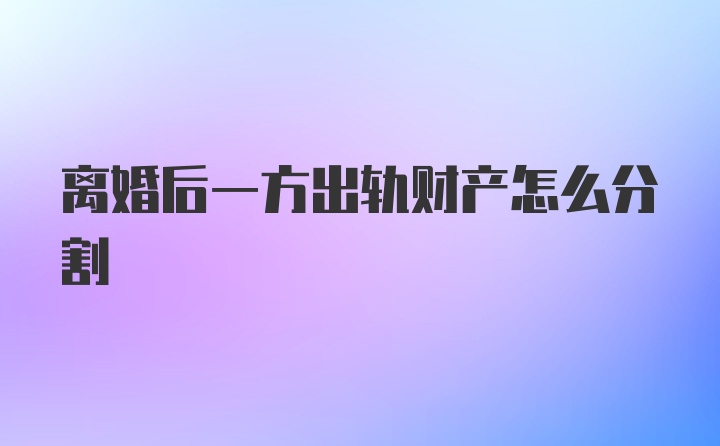 离婚后一方出轨财产怎么分割